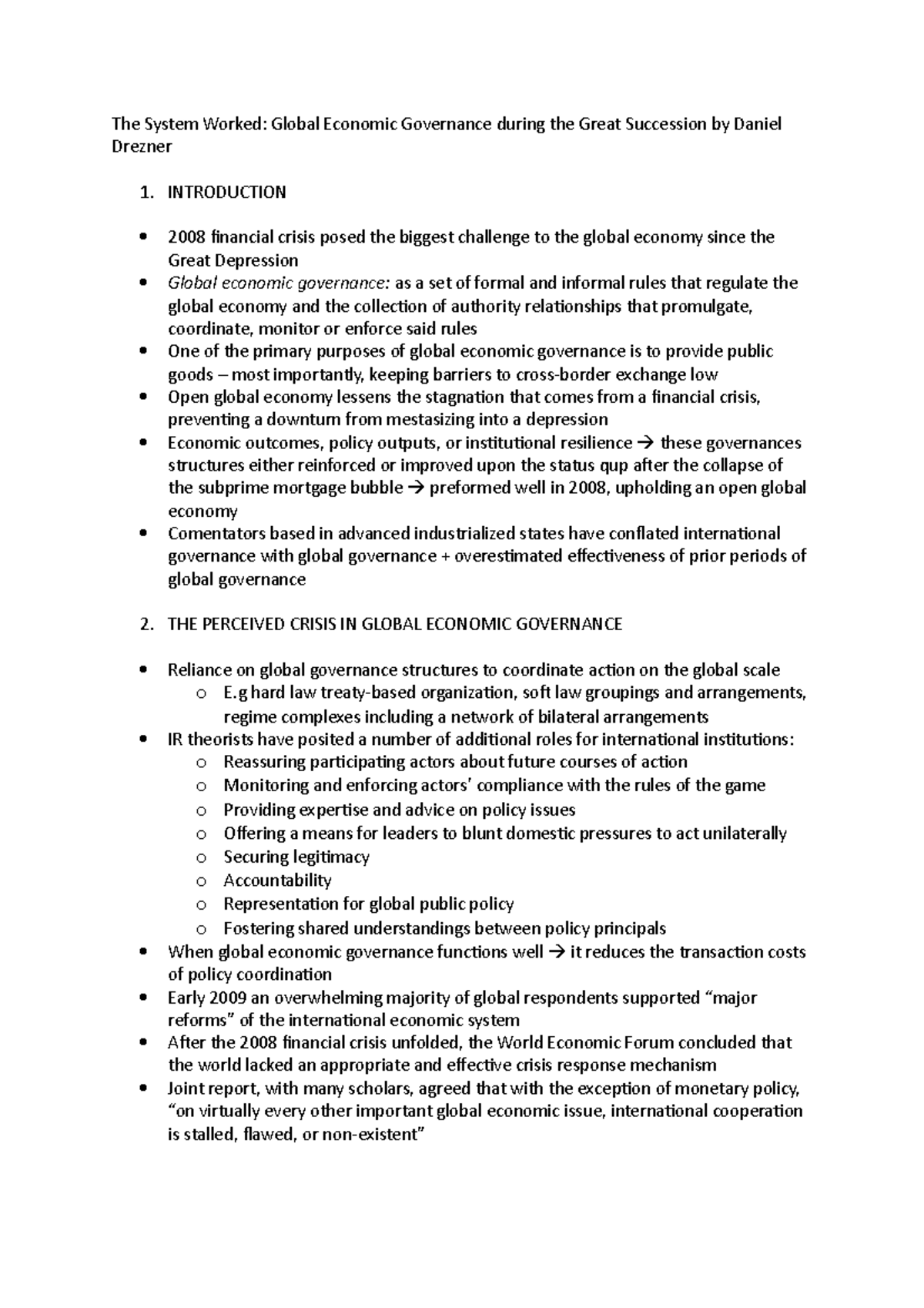 The System Worked: Global Economic Governance during the Great Succession by Daniel Drezner

1. INTRODUCTION

• 2008 financial crisis posed the biggest challenge to the global economy since the Great Depression
• Global economic governance: as a set of formal and informal rules that regulate the global economy and the collection of authority relationships that promulgate, coordinate, monitor or enforce said rules
• One of the primary purposes of global economic governance is to provide public goods – most importantly, keeping barriers to cross-border exchange low
• Open global economy lessens the stagnation that comes from a financial crisis, preventing a downturn from mestasizing into a depression
• Economic outcomes, policy outputs, or institutional resilience → these governances structures either reinforced or improved upon the status qup after the collapse of the subprime mortgage bubble → preformed well in 2008, upholding an open global economy
• Comentators based in advanced industrialized states have conflated international governance with global governance + overestimated effectiveness of prior periods of global governance

2. THE PERCEIVED CRISIS IN GLOBAL ECONOMIC GOVERNANCE

• Reliance on global governance structures to coordinate action on the global scale
o E.g hard law treaty-based organization, soft law groupings and arrangements, regime complexes including a network of bilateral arrangements
• IR theorists have posited a number of additional roles for international institutions:
o Reassuring participating actors about future courses of action
o Monitoring and enforcing actors' compliance with the rules of the game
o Providing expertise and advice on policy issues
o Offering a means for leaders to blunt domestic pressures to act unilaterally
o Securing legitimacy
o Accountability
o Representation for global public policy
o Fostering shared understandings between policy principals
• When global economic governance functions well → it reduces the transaction costs of policy coordination
• Early 2009 an overwhelming majority of global respondents supported "major reforms" of the international economic system
• After the 2008 financial crisis unfolded, the World Economic Forum concluded that the world lacked an appropriate and effective crisis response mechanism
• Joint report, with many scholars, agreed that with the exception of monetary policy, "on virtually every other important global economic issue, international cooperation is stalled, flawed, or non-existent"